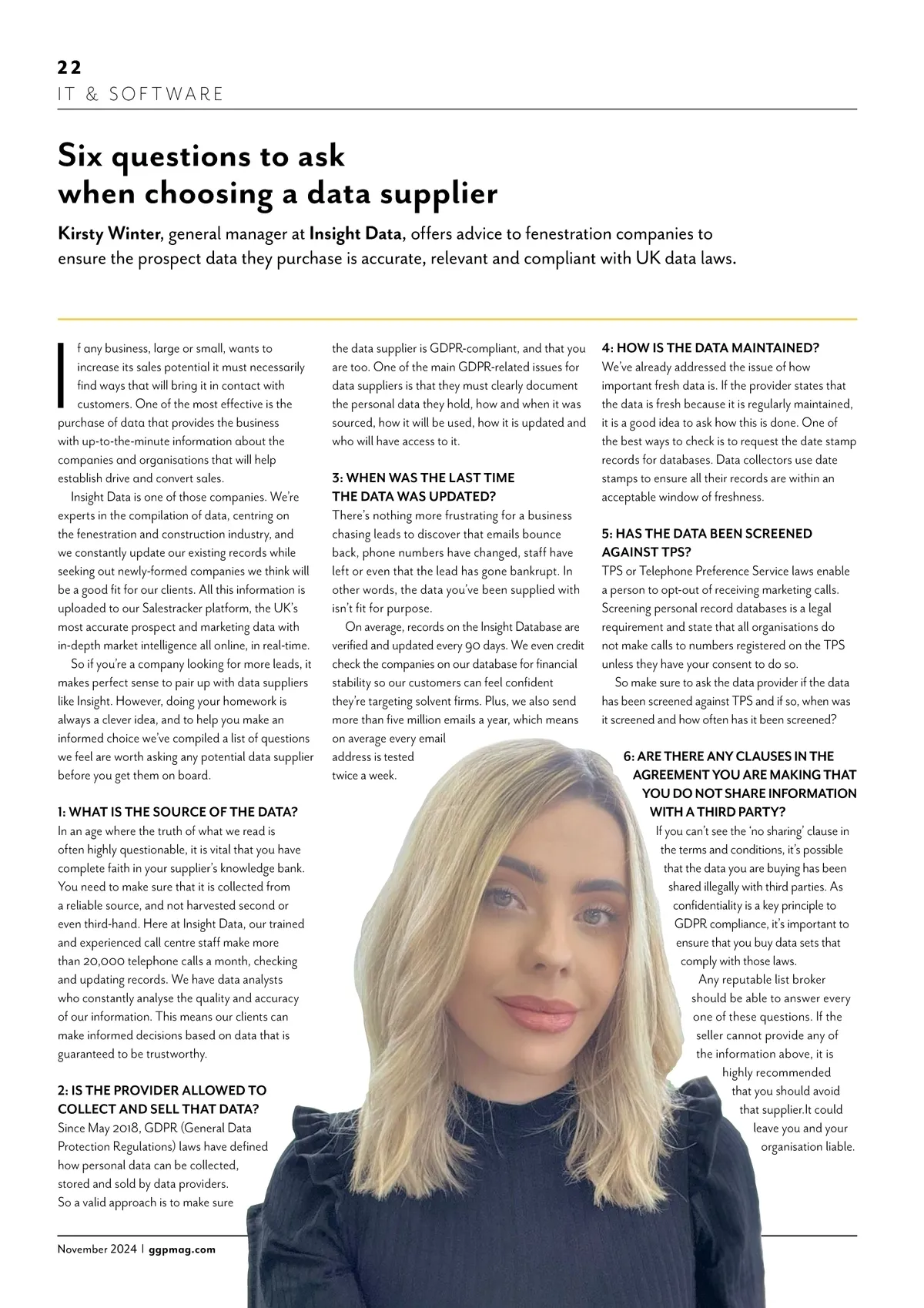 22
IT & SOFTWARE

Six questions to ask when choosing a data supplier

Kirsty Winter, general manager at Insight Data, offers advice to fenestration companies to ensure the prospect data they purchase is accurate, relevant and compliant with UK data laws.

If any business, large or small, wants to increase its sales potential it must necessarily find ways that will bring it in contact with customers. One of the most effective is the purchase of data that provides the business with up-to-the-minute information about the companies and organisations that will help establish drive and convert sales.

Insight Data is one of those companies. We're experts in the compilation of data, centring on the fenestration and construction industry, and we constantly update our existing records while seeking out newly-formed companies we think will be a good fit for our clients. All this information is uploaded to our Salestracker platform, the UK's most accurate prospect and marketing data with in-depth market intelligence all online, in real-time.

So if you're a company looking for more leads, it makes perfect sense to pair up with data suppliers like Insight. However, doing your homework is always a clever idea, and to help you make an informed choice we've compiled a list of questions we feel are worth asking any potential data supplier before you get them on board.

1: WHAT IS THE SOURCE OF THE DATA?
In an age where the truth of what we read is often highly questionable, it is vital that you have complete faith in your supplier's knowledge bank. You need to make sure that it is collected from a reliable source, and not harvested second or even third-hand. Here at Insight Data, our trained and experienced call centre staff make more than 20,000 telephone calls a month, checking and updating records. We have data analysts who constantly analyse the quality and accuracy of our information. This means our clients can make informed decisions based on data that is guaranteed to be trustworthy.

2: IS THE PROVIDER ALLOWED TO COLLECT AND SELL THAT DATA?
Since May 2018, GDPR (General Data Protection Regulations) laws have defined how personal data can be collected, stored and sold by data providers. So a valid approach is to make sure the data supplier is GDPR-compliant, and that you are too. One of the main GDPR-related issues for data suppliers is that they must clearly document the personal data they hold, how and when it was sourced, how it will be used, how it is updated and who will have access to it.

3: WHEN WAS THE LAST TIME THE DATA WAS UPDATED?
There's nothing more frustrating for a business chasing leads to discover that emails bounce back, phone numbers have changed, staff have left or even that the lead has gone bankrupt. In other words, the data you've been supplied with isn't fit for purpose.

On average, records on the Insight Database are verified and updated every 90 days. We even credit check the companies on our database for financial stability so our customers can feel confident they're targeting solvent firms. Plus, we also send more than five million emails a year, which means on average every email address is tested twice a week.

4: HOW IS THE DATA MAINTAINED?
We've already addressed the issue of how important fresh data is. If the provider states that the data is fresh because it is regularly maintained, it is a good idea to ask how this is done. One of the best ways to check is to request the date stamp records for databases. Data collectors use date stamps to ensure all their records are within an acceptable window of freshness.

5: HAS THE DATA BEEN SCREENED AGAINST TPS?
TPS or Telephone Preference Service laws enable a person to opt-out of receiving marketing calls. Screening personal record databases is a legal requirement and state that all organisations do not make calls to numbers registered on the TPS unless they have your consent to do so.

So make sure to ask the data provider if the data has been screened against TPS and if so, when was it screened and how often has it been screened?

6: ARE THERE ANY CLAUSES IN THE AGREEMENT YOU ARE MAKING THAT YOU DO NOT SHARE INFORMATION WITH A THIRD PARTY?
If you can't see the 'no sharing' clause in the terms and conditions, it's possible that the data you are buying has been shared illegally with third parties. As confidentiality is a key principle to GDPR compliance, it's important to ensure that you buy data sets that comply with those laws.

Any reputable list broker should be able to answer every one of these questions. If the seller cannot provide any of the information above, it is highly recommended that you should avoid that supplier.It could leave you and your organisation liable.

November 2024 | ggpmag.com